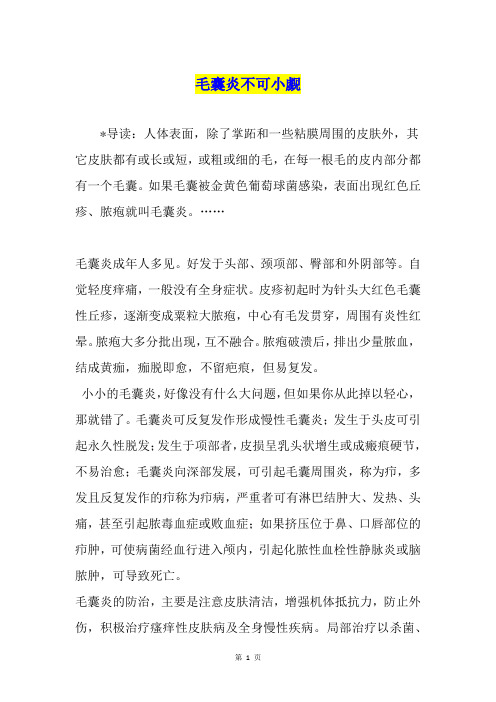 毛囊炎不可小觑

*导读：人体表面，除了掌跖和一些粘膜周围的皮肤外，其它皮肤都有或长或短，或粗或细的毛，在每一根毛的皮内部分都有一个毛囊。如果毛囊被金黄色葡萄球菌感染，表面出现红色丘疹、脓疱就叫毛囊炎。……

毛囊炎成年人多见。好发于头部、颈项部、臀部和外阴部等。自觉轻度痒痛，一般没有全身症状。皮疹初起时为针头大红色毛囊性丘疹，逐渐变成粟粒大脓疱，中心有毛发贯穿，周围有炎性红晕。脓疱大多分批出现，互不融合。脓疱破溃后，排出少量脓血，结成黄痂，痂脱即愈，不留疤痕，但易复发。

小小的毛囊炎，好像没有什么大问题，但如果你从此掉以轻心，那就错了。毛囊炎可反复发作形成慢性毛囊炎；发生于头皮可引起永久性脱发；发生于项部者，皮损呈乳头状增生或成瘢痕硬节，不易治愈；毛囊炎向深部发展，可引起毛囊周围炎，称为疖，多发且反复发作的疖称为疖病，严重者可有淋巴结肿大、发热、头痛，甚至引起脓毒血症或败血症；如果挤压位于鼻、口唇部位的疖肿，可使病菌经血行进入颅内，引起化脓性血栓性静脉炎或脑脓肿，可导致死亡。

毛囊炎的防治，主要是注意皮肤清洁，增强机体抵抗力，防止外伤，积极治疗瘙痒性皮肤病及全身慢性疾病。局部治疗以杀菌、

第 1 页